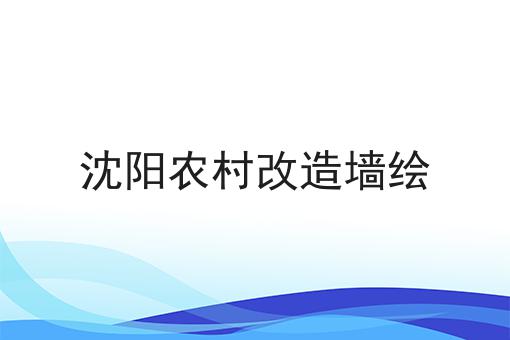 沈阳农村改造墙绘